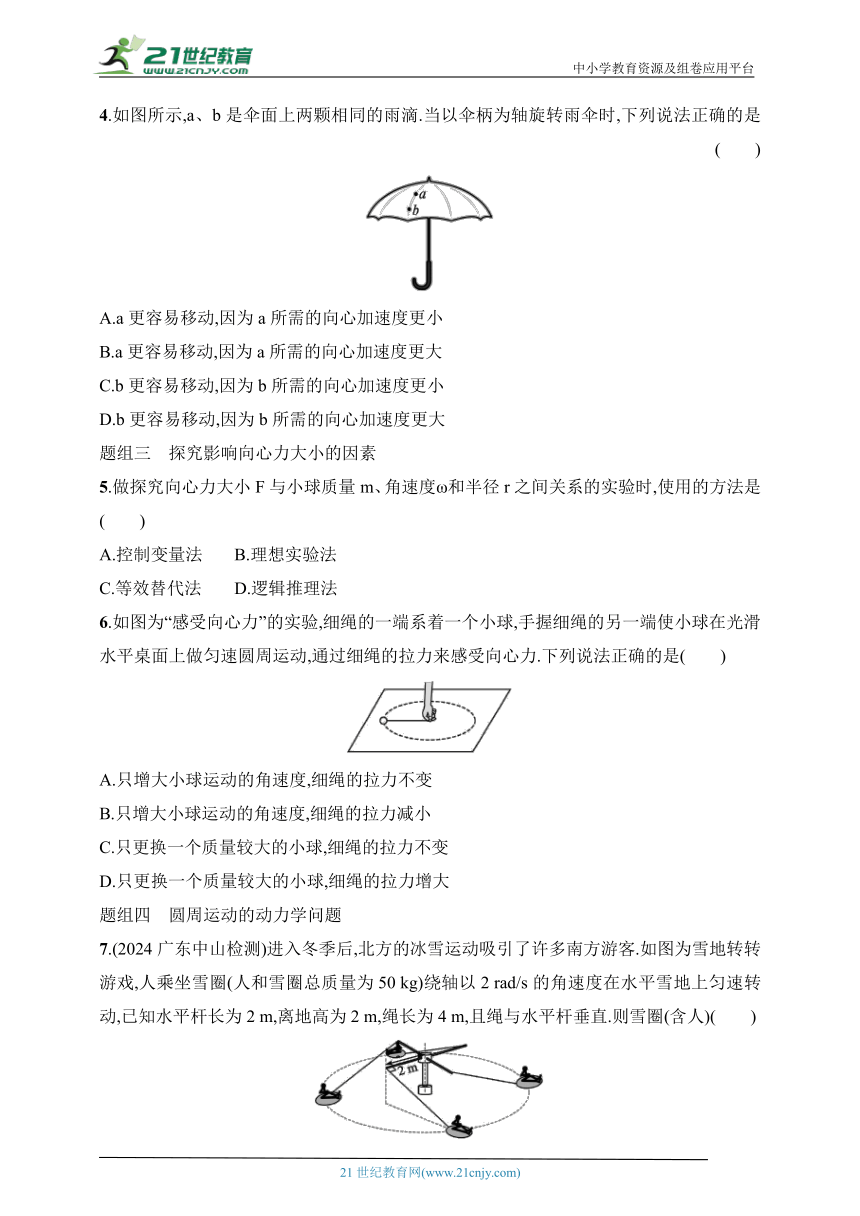 21世纪教育
www.21cnjy.com
中小学教育资源及组卷应用平台

4.如图所示,a、b 是伞面上两颗相同的雨滴.当以伞柄为轴旋转雨伞时,下列说法正确的是 (　　)

a
b

A.a 更容易移动,因为 a 所需的向心加速度更小
B.a 更容易移动,因为 a 所需的向心加速度更大
C.b 更容易移动,因为 b 所需的向心加速度更小
D.b 更容易移动,因为 b 所需的向心加速度更大

题组三　探究影响向心力大小的因素

5.做探究向心力大小 F 与小球质量 m、角速度ω和半径 r 之间关系的实验时,使用的方法是 (　　)

A.控制变量法　　B.理想实验法
C.等效替代法　　D.逻辑推理法

6.如图为“感受向心力”的实验,细绳的一端系着一个小球,手握细绳的另一端使小球在光滑水平桌面上做匀速圆周运动,通过细绳的拉力来感受向心力.下列说法正确的是(　　)

A.只增大小球运动的角速度,细绳的拉力不变
B.只增大小球运动的角速度,细绳的拉力减小
C.只更换一个质量较大的小球,细绳的拉力不变
D.只更换一个质量较大的小球,细绳的拉力增大

题组四　圆周运动的动力学问题

7.(2024 广东中山检测)进入冬季后,北方的冰雪运动吸引了许多南方游客.如图为雪地转转游戏,人乘坐雪圈(人和雪圈总质量为 50 kg)绕轴以 2 rad/s 的角速度在水平雪地上匀速转动,已知水平杆长为 2 m,离地高为 2 m,绳长为 4 m,且绳与水平杆垂直.则雪圈(含人)(　　)

2 m

21 世纪教育网(www.21cnjy.com)